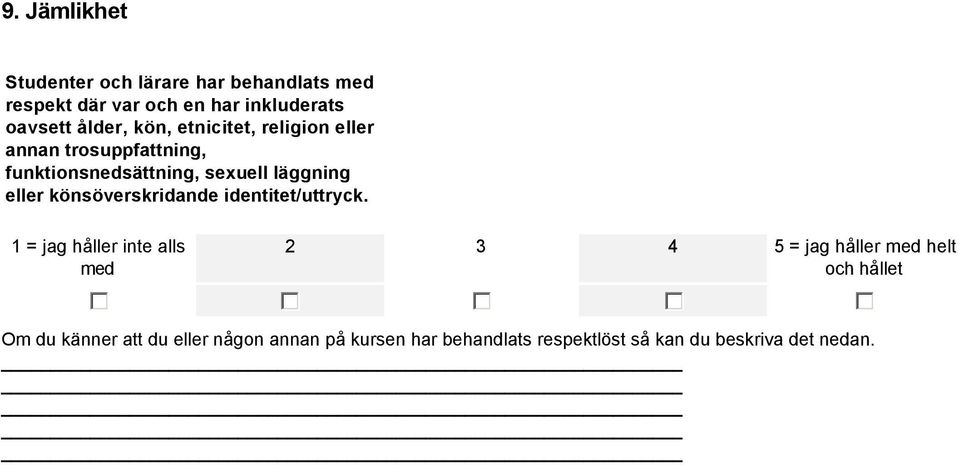 9. Jämlikhet

Studenter och lärare har behandlats med respekt där var och en har inkluderats oavsett ålder, kön, etnicitet, religion eller annan trosuppfattning, funktionsnedsättning, sexuell läggning eller könsöverskridande identitet/uttryck.

| 1 = jag håller inte alls med | 2 | 3 | 4 | 5 = jag håller med helt och hållet |
|---|---|---|---|---|
| ☐ | ☐ | ☐ | ☐ | ☐ |

Om du känner att du eller någon annan på kursen har behandlats respektlöst så kan du beskriva det nedan.